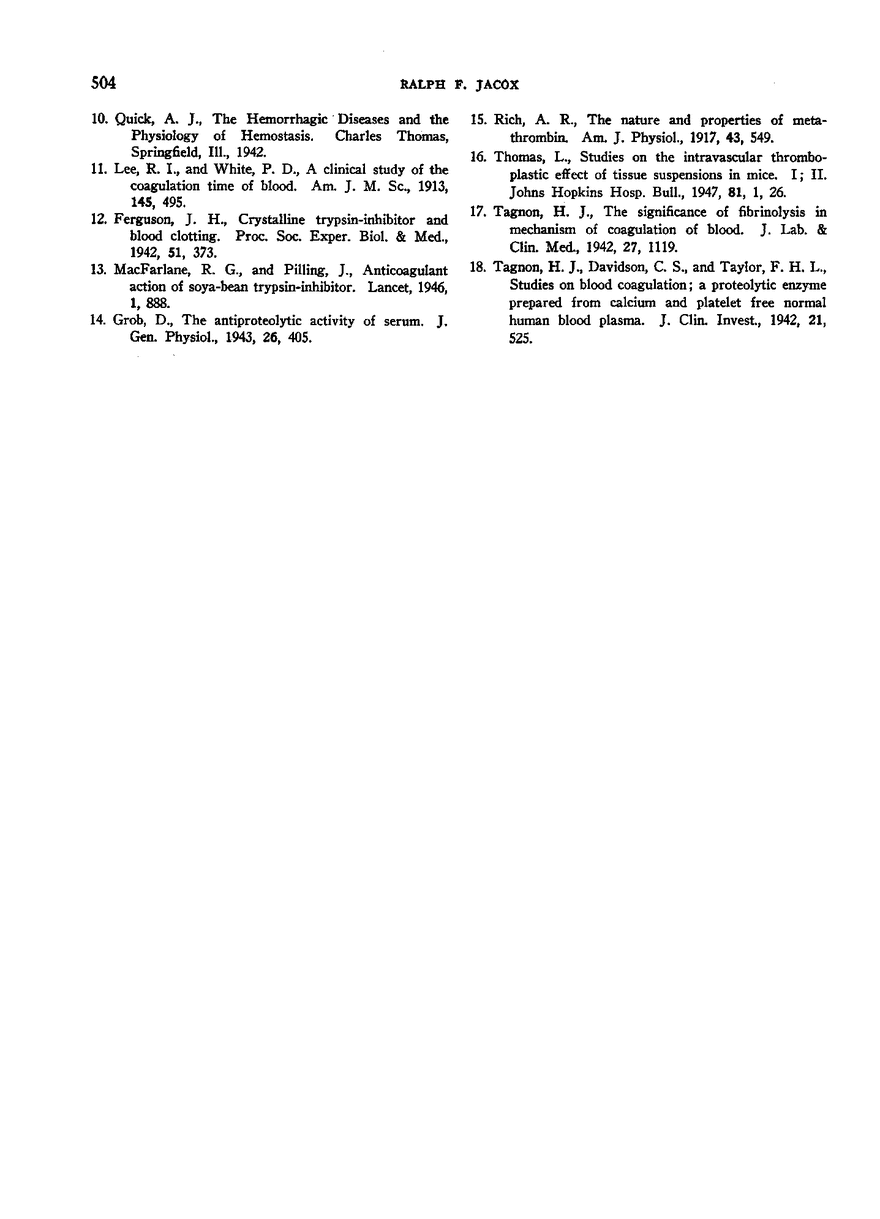 504 RALPH F. JACOX

10. Quick, A. J., The Hemorrhagic Diseases and the Physiology of Hemostasis. Charles Thomas, Springfield, Ill., 1942.

11. Lee, R. I., and White, P. D., A clinical study of the coagulation time of blood. Am. J. M. Sc., 1913, 145, 495.

12. Ferguson, J. H., Crystalline trypsin-inhibitor and blood clotting. Proc. Soc. Exper. Biol. & Med., 1942, 51, 373.

13. MacFarlane, R. G., and Pilling, J., Anticoagulant action of soya-bean trypsin-inhibitor. Lancet, 1946, 1, 888.

14. Grob, D., The antiproteolytic activity of serum. J. Gen. Physiol., 1943, 26, 405.

15. Rich, A. R., The nature and properties of metathrombin. Am. J. Physiol., 1917, 43, 549.

16. Thomas, L., Studies on the intravascular thromboplastic effect of tissue suspensions in mice. I; II. Johns Hopkins Hosp. Bull., 1947, 81, 1, 26.

17. Tagnon, H. J., The significance of fibrinolysis in mechanism of coagulation of blood. J. Lab. & Clin. Med., 1942, 27, 1119.

18. Tagnon, H. J., Davidson, C. S., and Taylor, F. H. L., Studies on blood coagulation; a proteolytic enzyme prepared from calcium and platelet free normal human blood plasma. J. Clin. Invest., 1942, 21, 525.